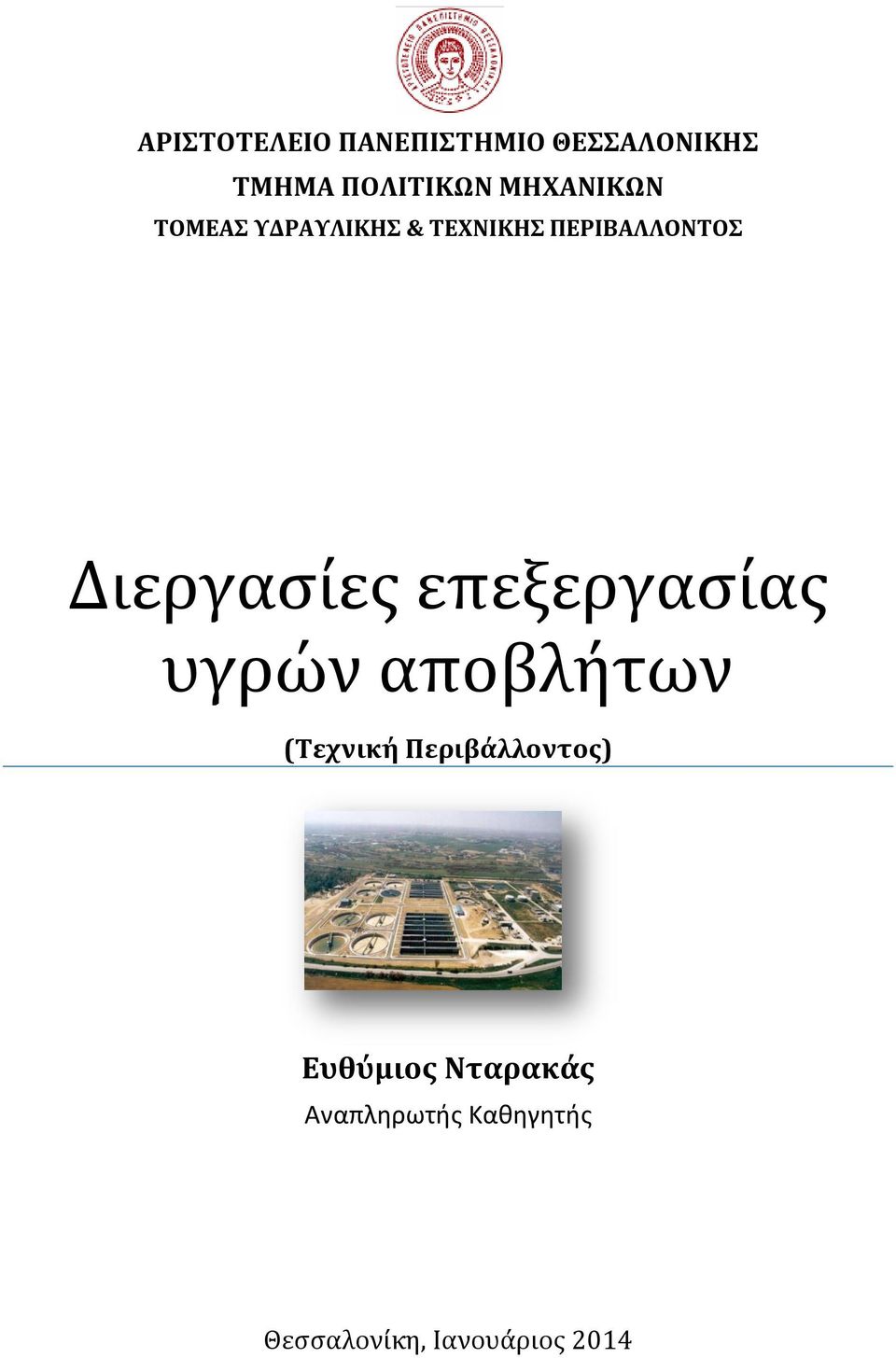 ΑΡΙΣΤΟΤΕΛΕΙΟ ΠΑΝΕΠΙΣΤΗΜΙΟ ΘΕΣΣΑΛΟΝΙΚΗΣ
ΤΜΗΜΑ ΠΟΛΙΤΙΚΩΝ ΜΗΧΑΝΙΚΩΝ
ΤΟΜΕΑΣ ΥΔΡΑΥΛΙΚΗΣ & ΤΕΧΝΙΚΗΣ ΠΕΡΙΒΑΛΛΟΝΤΟΣ

Διεργασίες επεξεργασίας υγρών αποβλήτων

(Τεχνική Περιβάλλοντος)

Ευθύμιος Νταρακάς
Αναπληρωτής Καθηγητής

Θεσσαλονίκη, Ιανουάριος 2014